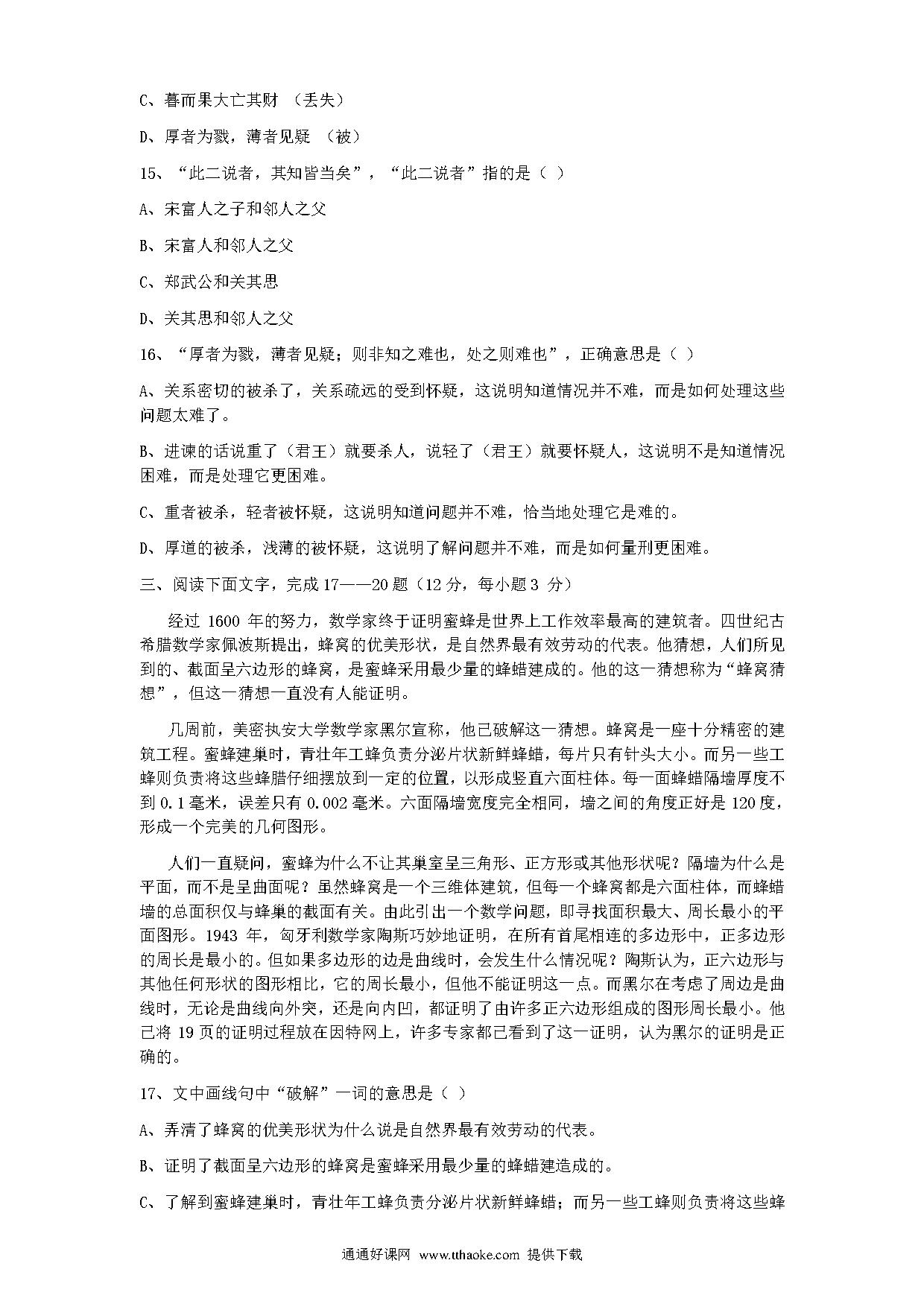 C、暮而果大亡其财 （丢失）

D、厚者为戮，薄者见疑 （被）

15、“此二说者，其知皆当矣”，“此二说者”指的是（ ）

A、宋富人之子和邻人之父

B、宋富人和邻人之父

C、郑武公和关其思

D、关其思和邻人之父

16、“厚者为戮，薄者见疑；则非知之难也，处之则难也”，正确意思是（ ）

A、关系密切的被杀了，关系疏远的受到怀疑，这说明知道情况并不难，而是如何处理这些问题太难了。

B、进谏的话说重了（君王）就要杀人，说轻了（君王）就要怀疑人，这说明不是知道情况困难，而是处理它更困难。

C、重者被杀，轻者被怀疑，这说明知道问题并不难，恰当地处理它是难的。

D、厚道的被杀，浅薄的被怀疑，这说明了解问题并不难，而是如何量刑更困难。

三、阅读下面文字，完成 17——20 题（12 分，每小题 3 分）

经过 1600 年的努力，数学家终于证明蜜蜂是世界上工作效率最高的建筑者。四世纪古希腊数学家佩波斯提出，蜂窝的优美形状，是自然界最有效劳动的代表。他猜想，人们所见到的、截面呈六边形的蜂窝，是蜜蜂采用最少量的蜂蜡建成的。他的这一猜想称为“蜂窝猜想”，但这一猜想一直没有人能证明。

几周前，美密执安大学数学家黑尔宣称，他已破解这一猜想。蜂窝是一座十分精密的建筑工程。蜜蜂建巢时，青壮年工蜂负责分泌片状新鲜蜂蜡，每片只有针头大小。而另一些工蜂则负责将这些蜂腊仔细摆放到一定的位置，以形成竖直六面柱体。每一面蜂蜡隔墙厚度不到 0.1 毫米，误差只有 0.002 毫米。六面隔墙宽度完全相同，墙之间的角度正好是 120 度，形成一个完美的几何图形。

人们一直疑问，蜜蜂为什么不让其巢室呈三角形、正方形或其他形状呢？隔墙为什么是平面，而不是呈曲面呢？虽然蜂窝是一个三维体建筑，但每一个蜂窝都是六面柱体，而蜂蜡墙的总面积仅与蜂巢的截面有关。由此引出一个数学问题，即寻找面积最大、周长最小的平面图形。1943 年，匈牙利数学家陶斯巧妙地证明，在所有首尾相连的多边形中，正多边形的周长是最小的。但如果多边形的边是曲线时，会发生什么情况呢？陶斯认为，正六边形与其他任何形状的图形相比，它的周长最小，但他不能证明这一点。而黑尔在考虑了周边是曲线时，无论是曲线向外突，还是向内凹，都证明了由许多正六边形组成的图形周长最小。他已将 19 页的证明过程放在因特网上，许多专家都已看到了这一证明，认为黑尔的证明是正确的。

17、文中画线句中“破解”一词的意思是（ ）

A、弄清了蜂窝的优美形状为什么说是自然界最有效劳动的代表。

B、证明了截面呈六边形的蜂窝是蜜蜂采用最少量的蜂蜡建造成的。

C、了解到蜜蜂建巢时，青壮年工蜂负责分泌片状新鲜蜂蜡；而另一些工蜂则负责将这些蜂

通通好课网 www.tthaoke.com 提供下载